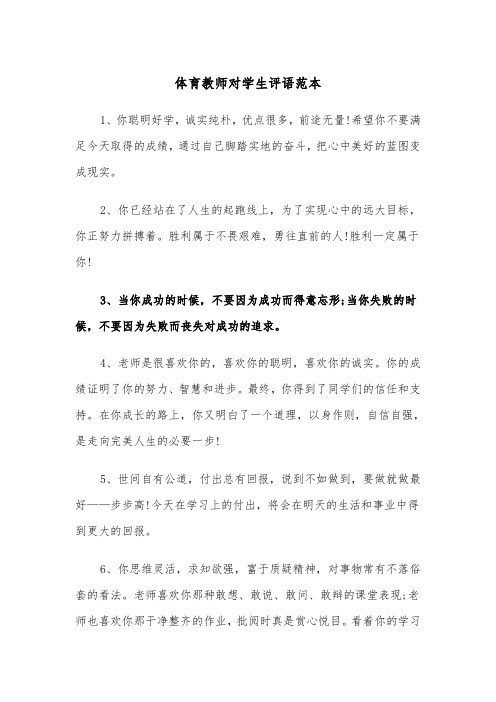 体育教师对学生评语范本

1、你聪明好学，诚实纯朴，优点很多，前途无量!希望你不要满足今天取得的成绩，通过自己脚踏实地的奋斗，把心中美好的蓝图变成现实。

2、你已经站在了人生的起跑线上，为了实现心中的远大目标，你正努力拼搏着。胜利属于不畏艰难，勇往直前的人!胜利一定属于你!

3、当你成功的时候，不要因为成功而得意忘形;当你失败的时候，不要因为失败而丧失对成功的追求。

4、老师是很喜欢你的，喜欢你的聪明，喜欢你的诚实。你的成绩证明了你的努力、智慧和进步。最终，你得到了同学们的信任和支持。在你成长的路上，你又明白了一个道理，以身作则，自信自强，是走向完美人生的必要一步!

5、世间自有公道，付出总有回报，说到不如做到，要做就做最好——步步高!今天在学习上的付出，将会在明天的生活和事业中得到更大的回报。

6、你思维灵活，求知欲强，富于质疑精神，对事物常有不落俗套的看法。老师喜欢你那种敢想、敢说、敢问、敢辩的课堂表现;老师也喜欢你那干净整齐的作业，批阅时真是赏心悦目。看着你的学习